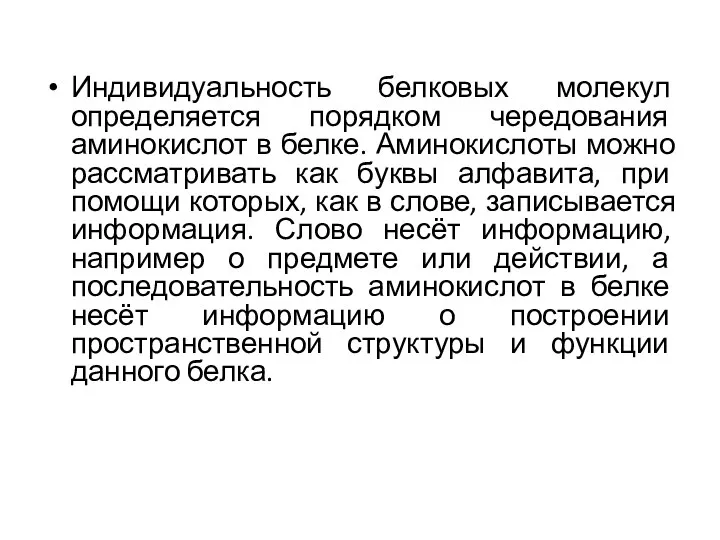 • Индивидуальность белковых молекул определяется порядком чередования аминокислот в белке. Аминокислоты можно рассматривать как буквы алфавита, при помощи которых, как в слове, записывается информация. Слово несёт информацию, например о предмете или действии, а последовательность аминокислот в белке несёт информацию о построении пространственной структуры и функции данного белка.